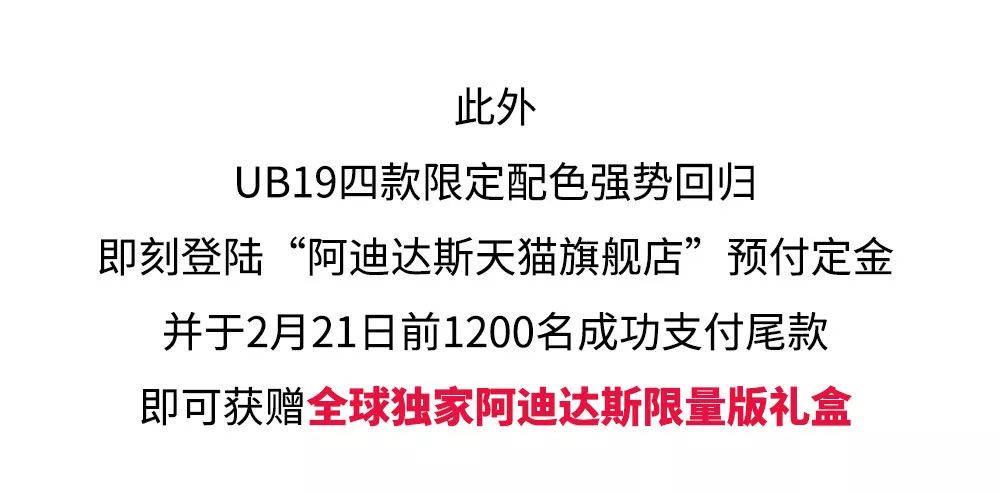 此外

UB19四款限定配色强势回归

即刻登陆“阿迪达斯天猫旗舰店”预付定金

并于2月21日前1200名成功支付尾款

即可获赠全球独家阿迪达斯限量版礼盒